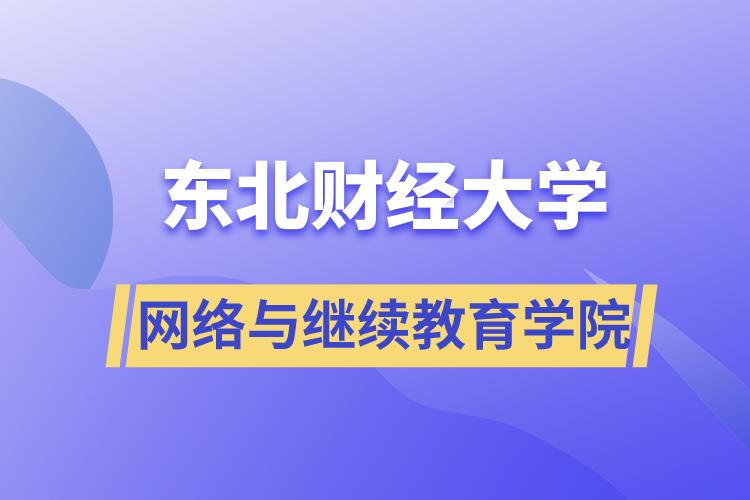 东北财经大学

网络与继续教育学院